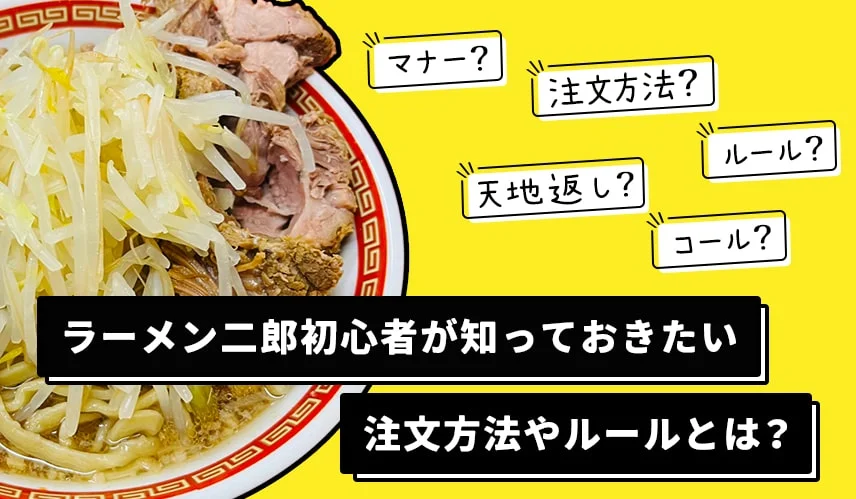 マナー?

注文方法?

ルール?

天地返し?

コール?

ラーメン二郎初心者が知っておきたい

注文方法やルールとは?